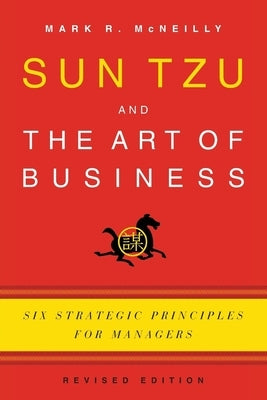 MARK R. McNEILLY

SUN TZU

AND

THE ART OF BUSINESS

謀

SIX STRATEGIC PRINCIPLES FOR MANAGERS

REVISED EDITION